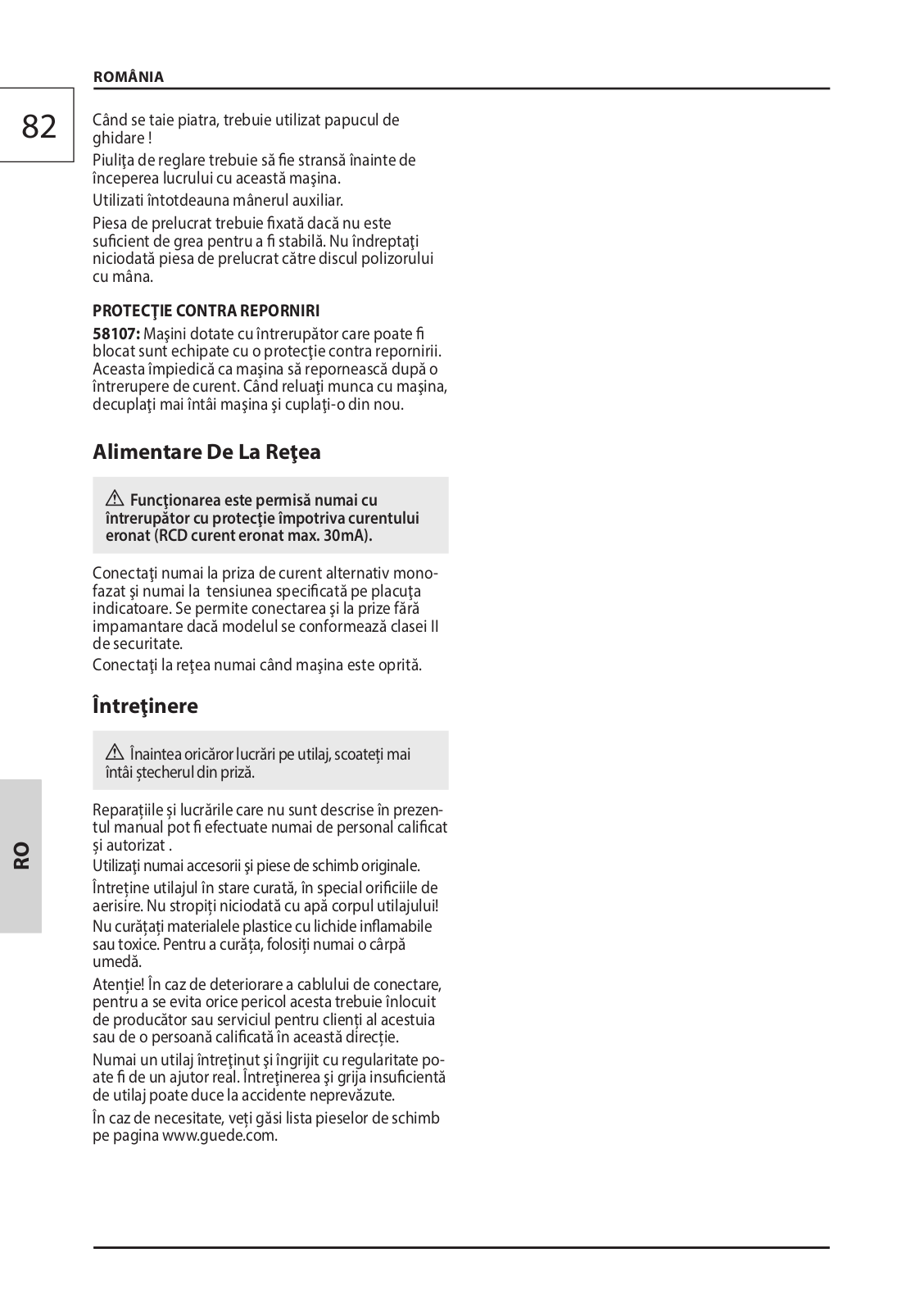 ROMÂNIA

82

Când se taie piatra, trebuie utilizat papucul de ghidare !

Piuliţa de reglare trebuie să fie stransă înainte de începerea lucrului cu această maşina.

Utilizati întotdeauna mânerul auxiliar.

Piesa de prelucrat trebuie fixată dacă nu este suficient de grea pentru a fi stabilă. Nu îndreptaţi niciodată piesa de prelucrat către discul polizorului cu mâna.

PROTECŢIE CONTRA REPORNIRI

58107: Maşini dotate cu întrerupător care poate fi blocat sunt echipate cu o protecţie contra repornirii. Aceasta împiedică ca maşina să repornească după o întrerupere de curent. Când reluaţi munca cu maşina, decuplaţi mai întâi maşina şi cuplaţi-o din nou.

Alimentare De La Reţea

⚠ Funcţionarea este permisă numai cu întrerupător cu protecţie împotriva curentului eronat (RCD curent eronat max. 30mA).

Conectaţi numai la priza de curent alternativ monofazat şi numai la tensiunea specificată pe placuţa indicatoare. Se permite conectarea şi la prize fără impamantare dacă modelul se conformează clasei II de securitate.
Conectaţi la reţea numai când maşina este oprită.

Întreţinere

⚠ Înaintea oricăror lucrări pe utilaj, scoateți mai întâi ștecherul din priză.

Reparațiile și lucrările care nu sunt descrise în prezentul manual pot fi efectuate numai de personal calificat și autorizat .
Utilizaţi numai accesorii şi piese de schimb originale.

Întreține utilajul în stare curată, în special orificiile de aerisire. Nu stropiți niciodată cu apă corpul utilajului!

Nu curățați materialele plastice cu lichide inflamabile sau toxice. Pentru a curăța, folosiți numai o cârpă umedă.

Atenție! În caz de deteriorare a cablului de conectare, pentru a se evita orice pericol acesta trebuie înlocuit de producător sau serviciul pentru clienți al acestuia sau de o persoană calificată în această direcție.

Numai un utilaj întreţinut şi îngrijit cu regularitate poate fi de un ajutor real. Întreţinerea şi grija insuficientă de utilaj poate duce la accidente neprevăzute.

În caz de necesitate, veți găsi lista pieselor de schimb pe pagina www.guede.com.

RO